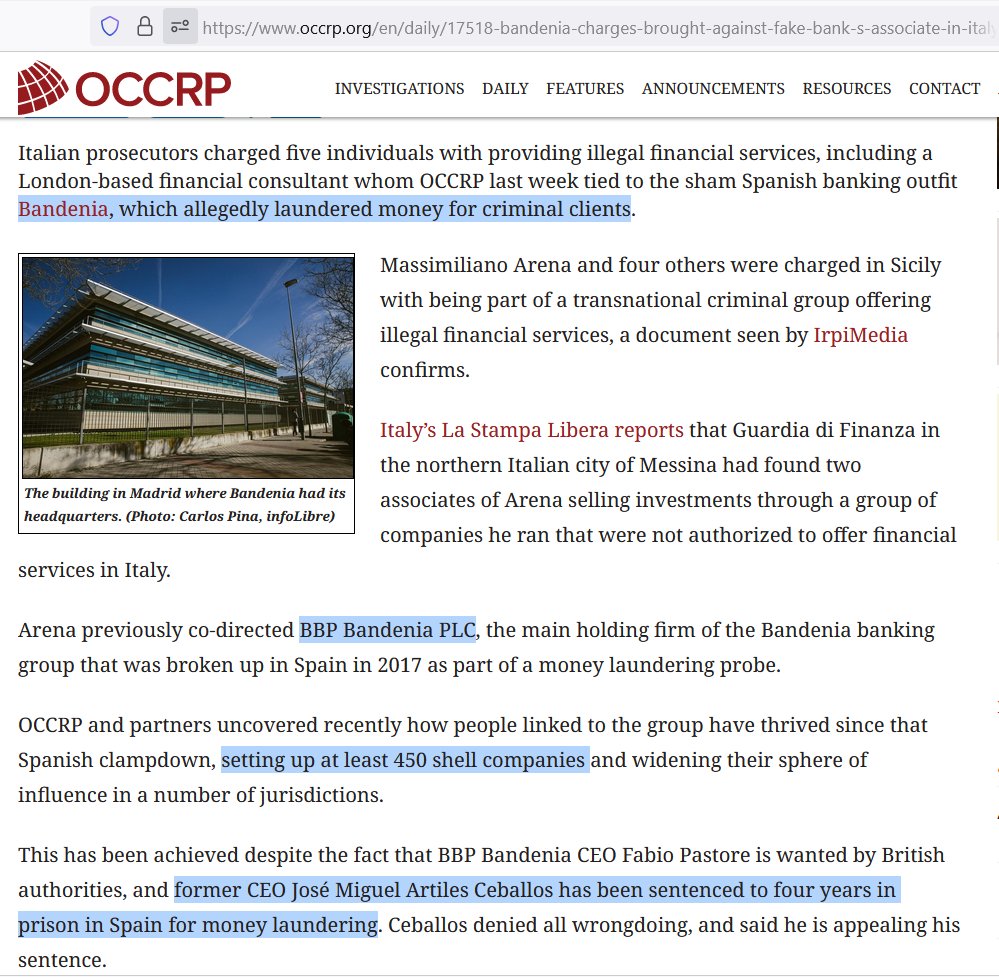 https://www.occrp.org/en/daily/17518-bandenia-charges-brought-against-fake-bank-s-associate-in-ital

OCCRP

INVESTIGATIONS DAILY FEATURES ANNOUNCEMENTS RESOURCES CONTACT

Italian prosecutors charged five individuals with providing illegal financial services, including a London-based financial consultant whom OCCRP last week tied to the sham Spanish banking outfit Bandenia, which allegedly laundered money for criminal clients.

The building in Madrid where Bandenia had its headquarters. (Photo: Carlos Pina, infoLibre)

Massimiliano Arena and four others were charged in Sicily with being part of a transnational criminal group offering illegal financial services, a document seen by IrpiMedia confirms.

Italy's La Stampa Libera reports that Guardia di Finanza in the northern Italian city of Messina had found two associates of Arena selling investments through a group of companies he ran that were not authorized to offer financial services in Italy.

Arena previously co-directed BBP Bandenia PLC, the main holding firm of the Bandenia banking group that was broken up in Spain in 2017 as part of a money laundering probe.

OCCRP and partners uncovered recently how people linked to the group have thrived since that Spanish clampdown, setting up at least 450 shell companies and widening their sphere of influence in a number of jurisdictions.

This has been achieved despite the fact that BBP Bandenia CEO Fabio Pastore is wanted by British authorities, and former CEO José Miguel Artiles Ceballos has been sentenced to four years in prison in Spain for money laundering. Ceballos denied all wrongdoing, and said he is appealing his sentence.